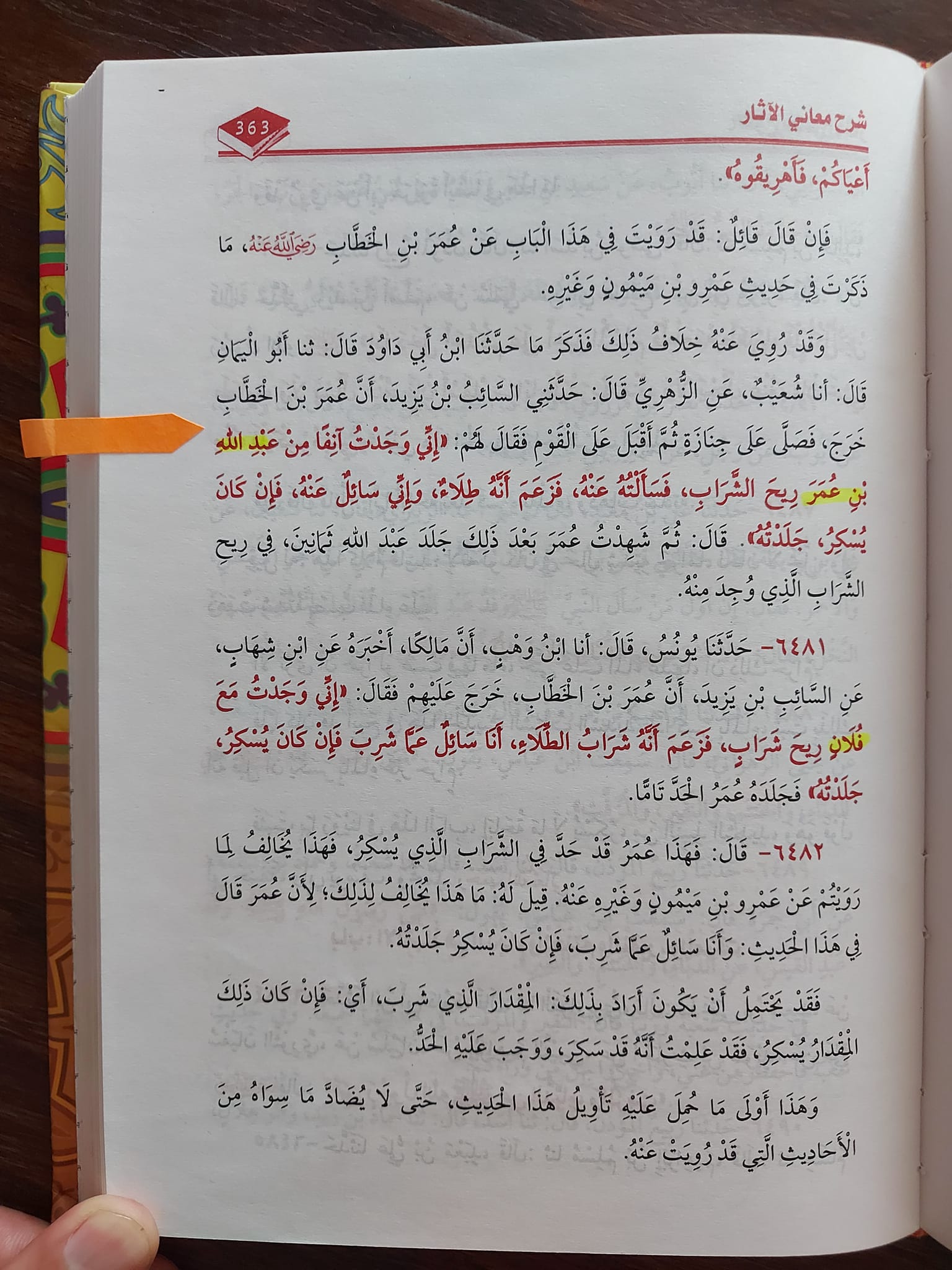 شرح معاني الآثار

363

أَعْيَاكُمْ، فَأَهْرِيقُوهُ».

فَإِنْ قَالَ قَائِلٌ: قَدْ رَوَيْتَ فِي هَذَا الْبَابِ عَنْ عُمَرَ بْنِ الْخَطَّابِ رَضِيَ اللَّهُ عَنْهُ، مَا ذَكَرْتَ فِي حَدِيثِ عَمْرِو بْنِ مَيْمُونٍ وَغَيْرِهِ.

وَقَدْ رُوِيَ عَنْهُ خِلَافُ ذَلِكَ فَذَكَرَ مَا حَدَّثَنَا ابْنُ أَبِي دَاوُدَ قَالَ: ثنا أَبُو الْيَمَانِ قَالَ: أنا شُعَيْبٌ، عَنِ الزُّهْرِيِّ قَالَ: حَدَّثَنِي السَّائِبُ بْنُ يَزِيدَ، أَنَّ عُمَرَ بْنَ الْخَطَّابِ خَرَجَ، فَصَلَّى عَلَى جِنَازَةٍ ثُمَّ أَقْبَلَ عَلَى الْقَوْمِ فَقَالَ لَهُمْ: «إِنِّي وَجَدْتُ آنِفًا مِنْ عَبْدِ اللهِ بْنِ عُمَرَ رِيحَ الشَّرَابِ، فَسَأَلْتُهُ عَنْهُ، فَزَعَمَ أَنَّهُ طِلَاءٌ، وَإِنِّي سَائِلٌ عَنْهُ، فَإِنْ كَانَ يُسْكِرُ، جَلَدْتُهُ». قَالَ: ثُمَّ شَهِدْتُ عُمَرَ بَعْدَ ذَلِكَ جَلَدَ عَبْدَ اللهِ ثَمَانِينَ، فِي رِيحِ الشَّرَابِ الَّذِي وُجِدَ مِنْهُ.

٦٤٨١- حَدَّثَنَا يُونُسُ، قَالَ: أنا ابْنُ وَهْبٍ، أَنَّ مَالِكًا، أَخْبَرَهُ عَنِ ابْنِ شِهَابٍ، عَنِ السَّائِبِ بْنِ يَزِيدَ، أَنَّ عُمَرَ بْنَ الْخَطَّابِ، خَرَجَ عَلَيْهِمْ فَقَالَ: «إِنِّي وَجَدْتُ مَعَ فُلَانٍ رِيحَ شَرَابٍ، فَزَعَمَ أَنَّهُ شَرَابُ الطِّلَاءِ، أَنَا سَائِلٌ عَمَّا شَرِبَ فَإِنْ كَانَ يُسْكِرُ، جَلَدْتُهُ» فَجَلَدَهُ عُمَرُ الْحَدَّ تَامًّا.

٦٤٨٢- قَالَ: فَهَذَا عُمَرُ قَدْ حَدَّ فِي الشَّرَابِ الَّذِي يُسْكِرُ، فَهَذَا يُخَالِفُ لِمَا رَوَيْتُمْ عَنْ عَمْرِو بْنِ مَيْمُونٍ وَغَيْرِهِ عَنْهُ. قِيلَ لَهُ: مَا هَذَا يُخَالِفُ لِذَلِكَ؛ لِأَنَّ عُمَرَ قَالَ فِي هَذَا الْحَدِيثِ: وَأَنَا سَائِلٌ عَمَّا شَرِبَ، فَإِنْ كَانَ يُسْكِرُ جَلَدْتُهُ.

فَقَدْ يَحْتَمِلُ أَنْ يَكُونَ أَرَادَ بِذَلِكَ: الْمِقْدَارَ الَّذِي شَرِبَ، أَيْ: فَإِنْ كَانَ ذَلِكَ الْمِقْدَارُ يُسْكِرُ، فَقَدْ عَلِمْتُ أَنَّهُ قَدْ سَكِرَ، وَوَجَبَ عَلَيْهِ الْحَدُّ.

وَهَذَا أَوْلَى مَا حُمِلَ عَلَيْهِ تَأْوِيلُ هَذَا الْحَدِيثِ، حَتَّى لَا يُضَادَّ مَا سِوَاهُ مِنَ الْأَحَادِيثِ الَّتِي قَدْ رُوِيَتْ عَنْهُ.